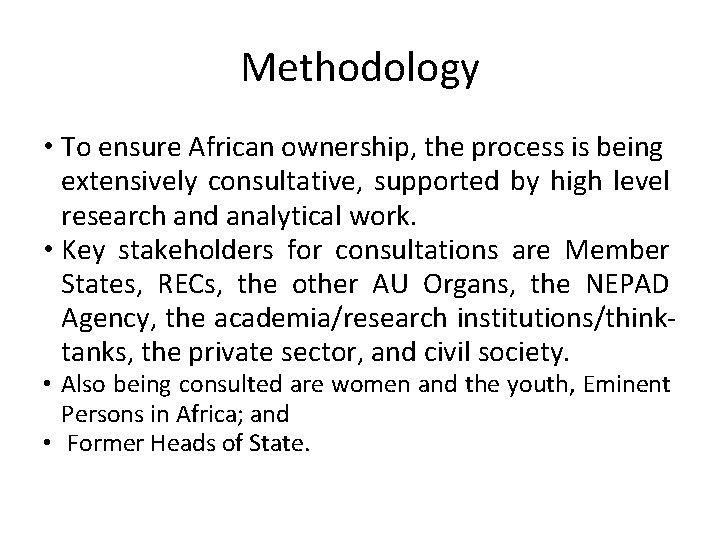 Methodology

• To ensure African ownership, the process is being extensively consultative, supported by high level research and analytical work.
• Key stakeholders for consultations are Member States, RECs, the other AU Organs, the NEPAD Agency, the academia/research institutions/think-tanks, the private sector, and civil society.
• Also being consulted are women and the youth, Eminent Persons in Africa; and
• Former Heads of State.